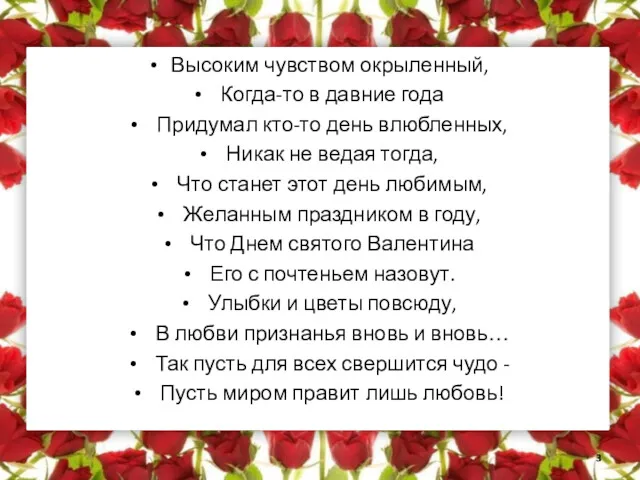 • Высоким чувством окрыленный,
• Когда-то в давние года
• Придумал кто-то день влюбленных,
• Никак не ведая тогда,
• Что станет этот день любимым,
• Желанным праздником в году,
• Что Днем святого Валентина
• Его с почтеньем назовут.
• Улыбки и цветы повсюду,
• В любви признанья вновь и вновь…
• Так пусть для всех свершится чудо -
• Пусть миром правит лишь любовь!

3